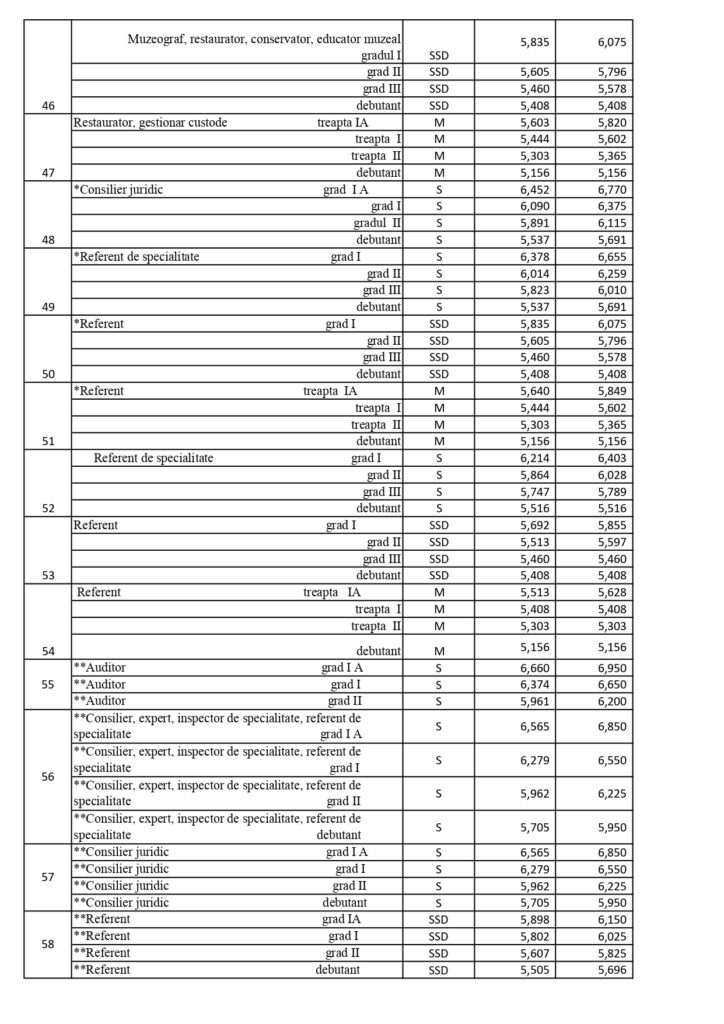 | | | | | |
|---|---|---|---|---|
| 46 | Muzeograf, restaurator, conservator, educator muzeal gradul I | SSD | 5,835 | 6,075 |
| | grad II | SSD | 5,605 | 5,796 |
| | grad III | SSD | 5,460 | 5,578 |
| | debutant | SSD | 5,408 | 5,408 |
| 47 | Restaurator, gestionar custode treapta IA | M | 5,603 | 5,820 |
| | treapta I | M | 5,444 | 5,602 |
| | treapta II | M | 5,303 | 5,365 |
| | debutant | M | 5,156 | 5,156 |
| 48 | *Consilier juridic grad I A | S | 6,452 | 6,770 |
| | grad I | S | 6,090 | 6,375 |
| | gradul II | S | 5,891 | 6,115 |
| | debutant | S | 5,537 | 5,691 |
| 49 | *Referent de specialitate grad I | S | 6,378 | 6,655 |
| | grad II | S | 6,014 | 6,259 |
| | grad III | S | 5,823 | 6,010 |
| | debutant | S | 5,537 | 5,691 |
| 50 | *Referent grad I | SSD | 5,835 | 6,075 |
| | grad II | SSD | 5,605 | 5,796 |
| | grad III | SSD | 5,460 | 5,578 |
| | debutant | SSD | 5,408 | 5,408 |
| 51 | *Referent treapta IA | M | 5,640 | 5,849 |
| | treapta I | M | 5,444 | 5,602 |
| | treapta II | M | 5,303 | 5,365 |
| | debutant | M | 5,156 | 5,156 |
| 52 | Referent de specialitate grad I | S | 6,214 | 6,403 |
| | grad II | S | 5,864 | 6,028 |
| | grad III | S | 5,747 | 5,789 |
| | debutant | S | 5,516 | 5,516 |
| 53 | Referent grad I | SSD | 5,692 | 5,855 |
| | grad II | SSD | 5,513 | 5,597 |
| | grad III | SSD | 5,460 | 5,460 |
| | debutant | SSD | 5,408 | 5,408 |
| 54 | Referent treapta IA | M | 5,513 | 5,628 |
| | treapta I | M | 5,408 | 5,408 |
| | treapta II | M | 5,303 | 5,303 |
| | debutant | M | 5,156 | 5,156 |
| 55 | **Auditor grad I A | S | 6,660 | 6,950 |
| | **Auditor grad I | S | 6,374 | 6,650 |
| | **Auditor grad II | S | 5,961 | 6,200 |
| 56 | **Consilier, expert, inspector de specialitate, referent de specialitate grad I A | S | 6,565 | 6,850 |
| | **Consilier, expert, inspector de specialitate, referent de specialitate grad I | S | 6,279 | 6,550 |
| | **Consilier, expert, inspector de specialitate, referent de specialitate grad II | S | 5,962 | 6,225 |
| | **Consilier, expert, inspector de specialitate, referent de specialitate debutant | S | 5,705 | 5,950 |
| 57 | **Consilier juridic grad I A | S | 6,565 | 6,850 |
| | **Consilier juridic grad I | S | 6,279 | 6,550 |
| | **Consilier juridic grad II | S | 5,962 | 6,225 |
| | **Consilier juridic debutant | S | 5,705 | 5,950 |
| 58 | **Referent grad IA | SSD | 5,898 | 6,150 |
| | **Referent grad I | SSD | 5,802 | 6,025 |
| | **Referent grad II | SSD | 5,607 | 5,825 |
| | **Referent debutant | SSD | 5,505 | 5,696 |